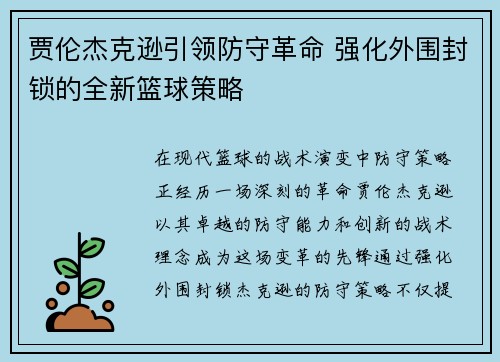 贾伦杰克逊引领防守革命 强化外围封锁的全新篮球策略

在现代篮球的战术演变中防守策略正经历一场深刻的革命贾伦杰克逊以其卓越的防守能力和创新的战术理念成为这场变革的先锋通过强化外围封锁杰克逊的防守策略不仅提